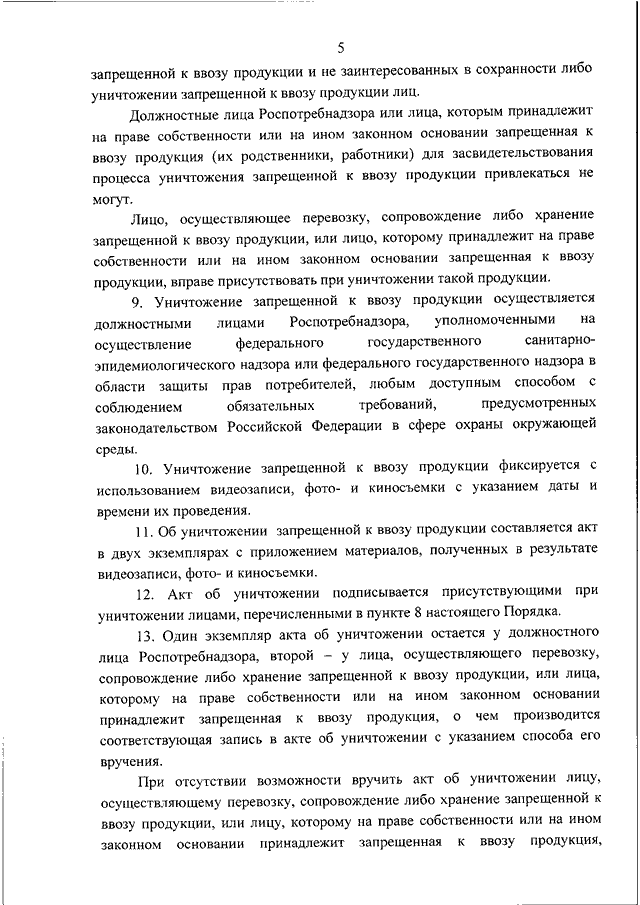 5

запрещенной к ввозу продукции и не заинтересованных в сохранности либо уничтожении запрещенной к ввозу продукции лиц.

Должностные лица Роспотребнадзора или лица, которым принадлежит на праве собственности или на ином законном основании запрещенная к ввозу продукция (их родственники, работники) для засвидетельствования процесса уничтожения запрещенной к ввозу продукции привлекаться не могут.

Лицо, осуществляющее перевозку, сопровождение либо хранение запрещенной к ввозу продукции, или лицо, которому принадлежит на праве собственности или на ином законном основании запрещенная к ввозу продукции, вправе присутствовать при уничтожении такой продукции.

9. Уничтожение запрещенной к ввозу продукции осуществляется должностными лицами Роспотребнадзора, уполномоченными на осуществление федерального государственного санитарно-эпидемиологического надзора или федерального государственного надзора в области защиты прав потребителей, любым доступным способом с соблюдением обязательных требований, предусмотренных законодательством Российской Федерации в сфере охраны окружающей среды.

10. Уничтожение запрещенной к ввозу продукции фиксируется с использованием видеозаписи, фото- и киносъемки с указанием даты и времени их проведения.

11. Об уничтожении запрещенной к ввозу продукции составляется акт в двух экземплярах с приложением материалов, полученных в результате видеозаписи, фото- и киносъемки.

12. Акт об уничтожении подписывается присутствующими при уничтожении лицами, перечисленными в пункте 8 настоящего Порядка.

13. Один экземпляр акта об уничтожении остается у должностного лица Роспотребнадзора, второй – у лица, осуществляющего перевозку, сопровождение либо хранение запрещенной к ввозу продукции, или лица, которому на праве собственности или на ином законном основании принадлежит запрещенная к ввозу продукция, о чем производится соответствующая запись в акте об уничтожении с указанием способа его вручения.

При отсутствии возможности вручить акт об уничтожении лицу, осуществляющему перевозку, сопровождение либо хранение запрещенной к ввозу продукции, или лицу, которому на праве собственности или на ином законном основании принадлежит запрещенная к ввозу продукция,